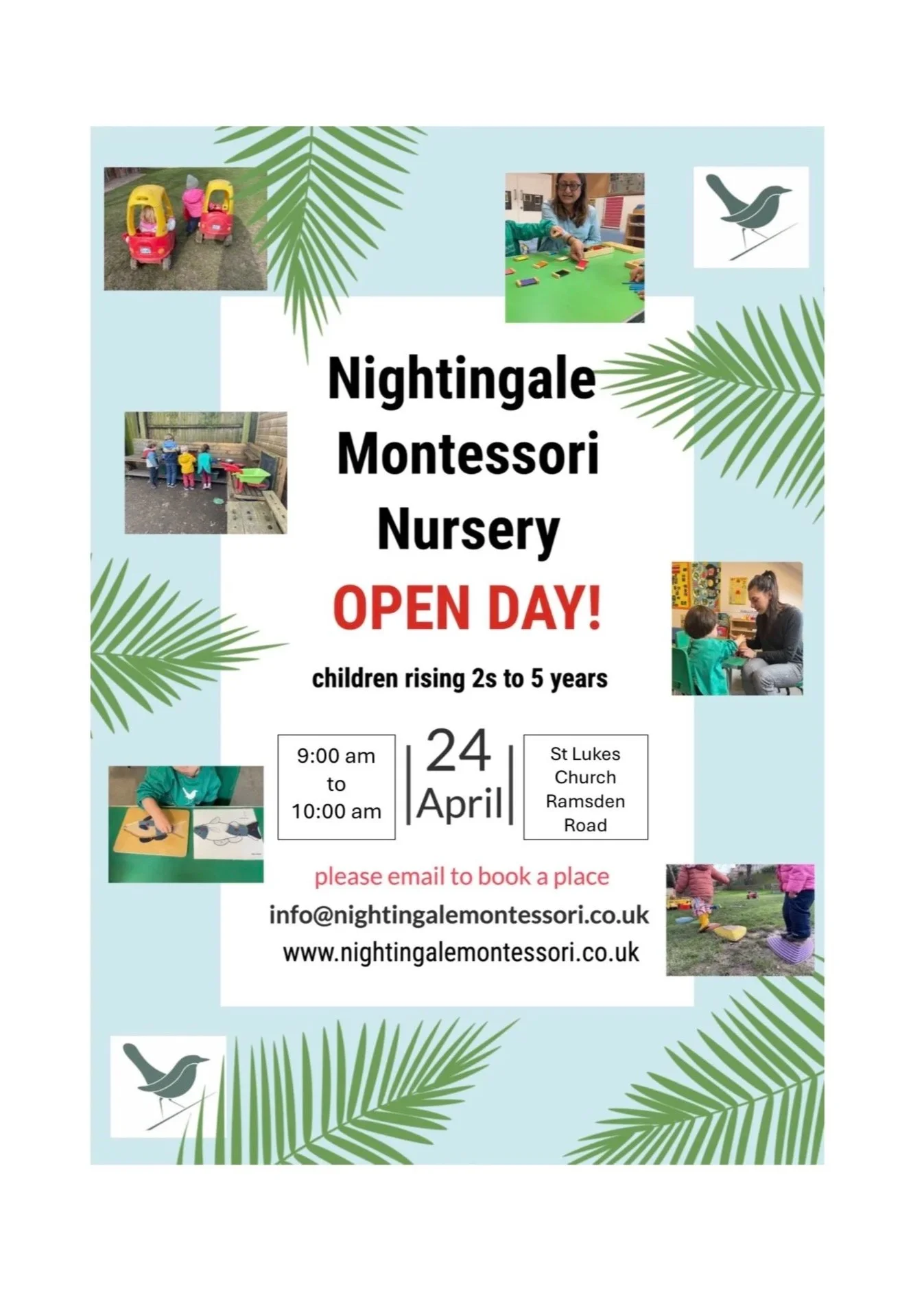 Nightingale Montessori Nursery

OPEN DAY!

children rising 2s to 5 years

9:00 am to 10:00 am

24 April

St Lukes Church Ramsden Road

please email to book a place

info@nightingalemontessori.co.uk

www.nightingalemontessori.co.uk